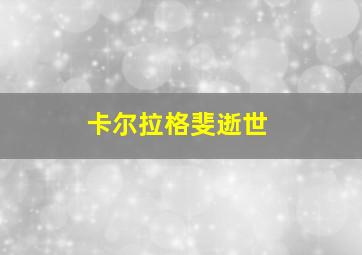 卡尔拉格斐逝世